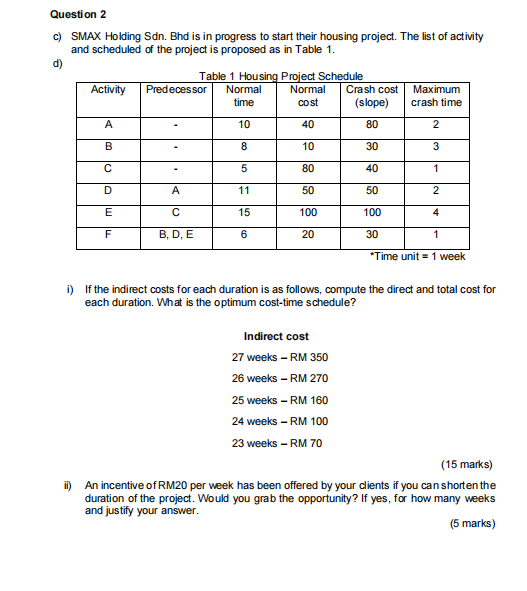 Question 2

c) SMAX Holding Sdn. Bhd is in progress to start their housing project. The list of activity and scheduled of the project is proposed as in Table 1.

d)

Table 1 Housing Project Schedule

| Activity | Predecessor | Normal time | Normal cost | Crash cost (slope) | Maximum crash time |
|---|---|---|---|---|---|
| A | - | 10 | 40 | 80 | 2 |
| B | - | 8 | 10 | 30 | 3 |
| C | - | 5 | 80 | 40 | 1 |
| D | A | 11 | 50 | 50 | 2 |
| E | C | 15 | 100 | 100 | 4 |
| F | B, D, E | 6 | 20 | 30 | 1 |

*Time unit = 1 week

i) If the indirect costs for each duration is as follows, compute the direct and total cost for each duration. What is the optimum cost-time schedule?

Indirect cost

27 weeks – RM 350

26 weeks – RM 270

25 weeks – RM 160

24 weeks – RM 100

23 weeks – RM 70

(15 marks)

ii) An incentive of RM20 per week has been offered by your clients if you can shorten the duration of the project. Would you grab the opportunity? If yes, for how many weeks and justify your answer.

(5 marks)